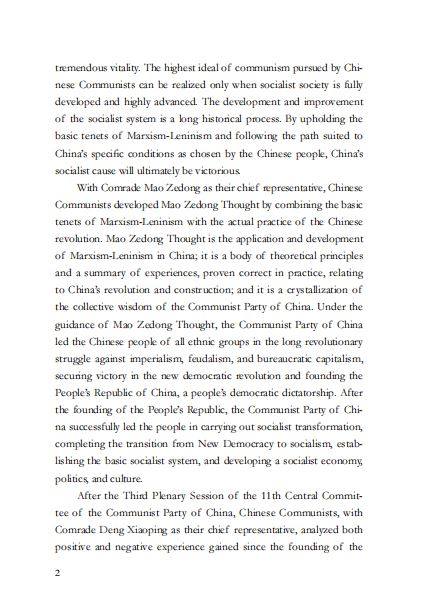 tremendous vitality. The highest ideal of communism pursued by Chinese Communists can be realized only when socialist society is fully developed and highly advanced. The development and improvement of the socialist system is a long historical process. By upholding the basic tenets of Marxism-Leninism and following the path suited to China's specific conditions as chosen by the Chinese people, China's socialist cause will ultimately be victorious.

With Comrade Mao Zedong as their chief representative, Chinese Communists developed Mao Zedong Thought by combining the basic tenets of Marxism-Leninism with the actual practice of the Chinese revolution. Mao Zedong Thought is the application and development of Marxism-Leninism in China; it is a body of theoretical principles and a summary of experiences, proven correct in practice, relating to China's revolution and construction; and it is a crystallization of the collective wisdom of the Communist Party of China. Under the guidance of Mao Zedong Thought, the Communist Party of China led the Chinese people of all ethnic groups in the long revolutionary struggle against imperialism, feudalism, and bureaucratic capitalism, securing victory in the new democratic revolution and founding the People's Republic of China, a people's democratic dictatorship. After the founding of the People's Republic, the Communist Party of China successfully led the people in carrying out socialist transformation, completing the transition from New Democracy to socialism, establishing the basic socialist system, and developing a socialist economy, politics, and culture.

After the Third Plenary Session of the 11th Central Committee of the Communist Party of China, Chinese Communists, with Comrade Deng Xiaoping as their chief representative, analyzed both positive and negative experience gained since the founding of the

2